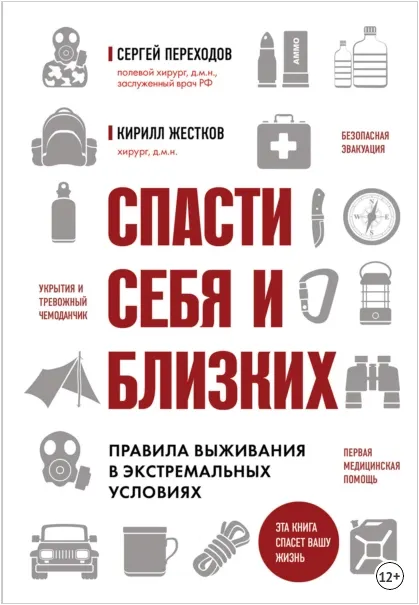 СЕРГЕЙ ПЕРЕХОДОВ

полевой хирург, д.м.н., заслуженный врач РФ

AMMO

КИРИЛЛ ЖЕСТКОВ

хирург, д.м.н.

БЕЗОПАСНАЯ ЭВАКУАЦИЯ

СПАСТИ СЕБЯ И БЛИЗКИХ

УКРЫТИЯ И ТРЕВОЖНЫЙ ЧЕМОДАНЧИК

ПРАВИЛА ВЫЖИВАНИЯ В ЭКСТРЕМАЛЬНЫХ УСЛОВИЯХ

ПЕРВАЯ МЕДИЦИНСКАЯ ПОМОЩЬ

ЭТА КНИГА СПАСЕТ ВАШУ ЖИЗНЬ

12+